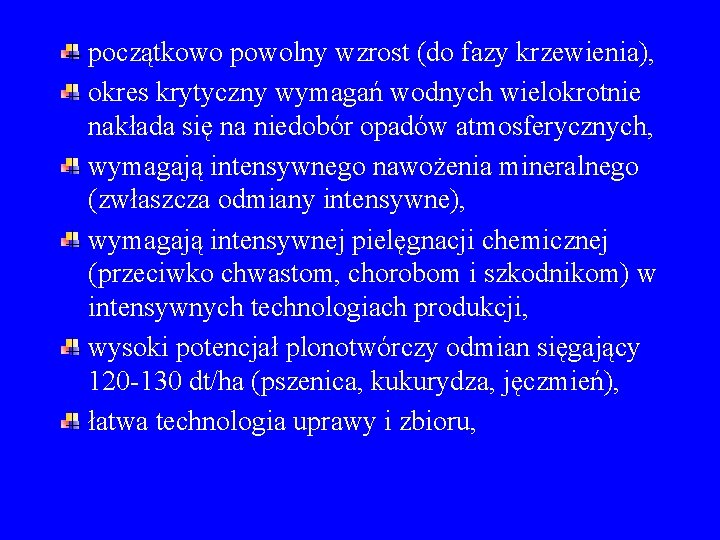 początkowo powolny wzrost (do fazy krzewienia),

okres krytyczny wymagań wodnych wielokrotnie nakłada się na niedobór opadów atmosferycznych,

wymagają intensywnego nawożenia mineralnego (zwłaszcza odmiany intensywne),

wymagają intensywnej pielęgnacji chemicznej (przeciwko chwastom, chorobom i szkodnikom) w intensywnych technologiach produkcji,

wysoki potencjał plonotwórczy odmian sięgający 120-130 dt/ha (pszenica, kukurydza, jęczmień),

łatwa technologia uprawy i zbioru,